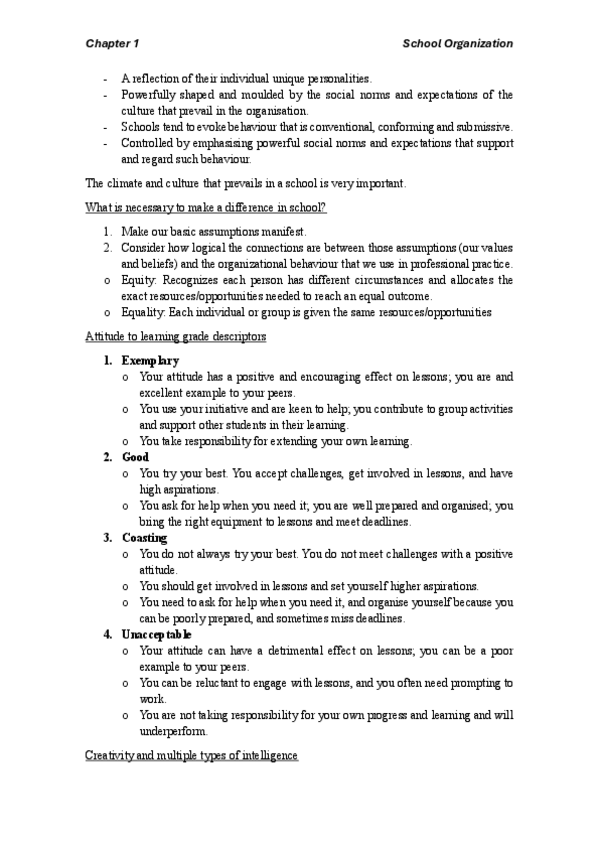 Chapter 1 School Organization

- A reflection of their individual unique personalities.
- Powerfully shaped and moulded by the social norms and expectations of the culture that prevail in the organisation.
- Schools tend to evoke behaviour that is conventional, conforming and submissive.
- Controlled by emphasising powerful social norms and expectations that support and regard such behaviour.

The climate and culture that prevails in a school is very important.

What is necessary to make a difference in school?

1. Make our basic assumptions manifest.
2. Consider how logical the connections are between those assumptions (our values and beliefs) and the organizational behaviour that we use in professional practice.
o Equity: Recognizes each person has different circumstances and allocates the exact resources/opportunities needed to reach an equal outcome.
o Equality: Each individual or group is given the same resources/opportunities

Attitude to learning grade descriptors

1. Exemplary
o Your attitude has a positive and encouraging effect on lessons; you are and excellent example to your peers.
o You use your initiative and are keen to help; you contribute to group activities and support other students in their learning.
o You take responsibility for extending your own learning.
2. Good
o You try your best. You accept challenges, get involved in lessons, and have high aspirations.
o You ask for help when you need it; you are well prepared and organised; you bring the right equipment to lessons and meet deadlines.
3. Coasting
o You do not always try your best. You do not meet challenges with a positive attitude.
o You should get involved in lessons and set yourself higher aspirations.
o You need to ask for help when you need it, and organise yourself because you can be poorly prepared, and sometimes miss deadlines.
4. Unacceptable
o Your attitude can have a detrimental effect on lessons; you can be a poor example to your peers.
o You can be reluctant to engage with lessons, and you often need prompting to work.
o You are not taking responsibility for your own progress and learning and will underperform.

Creativity and multiple types of intelligence